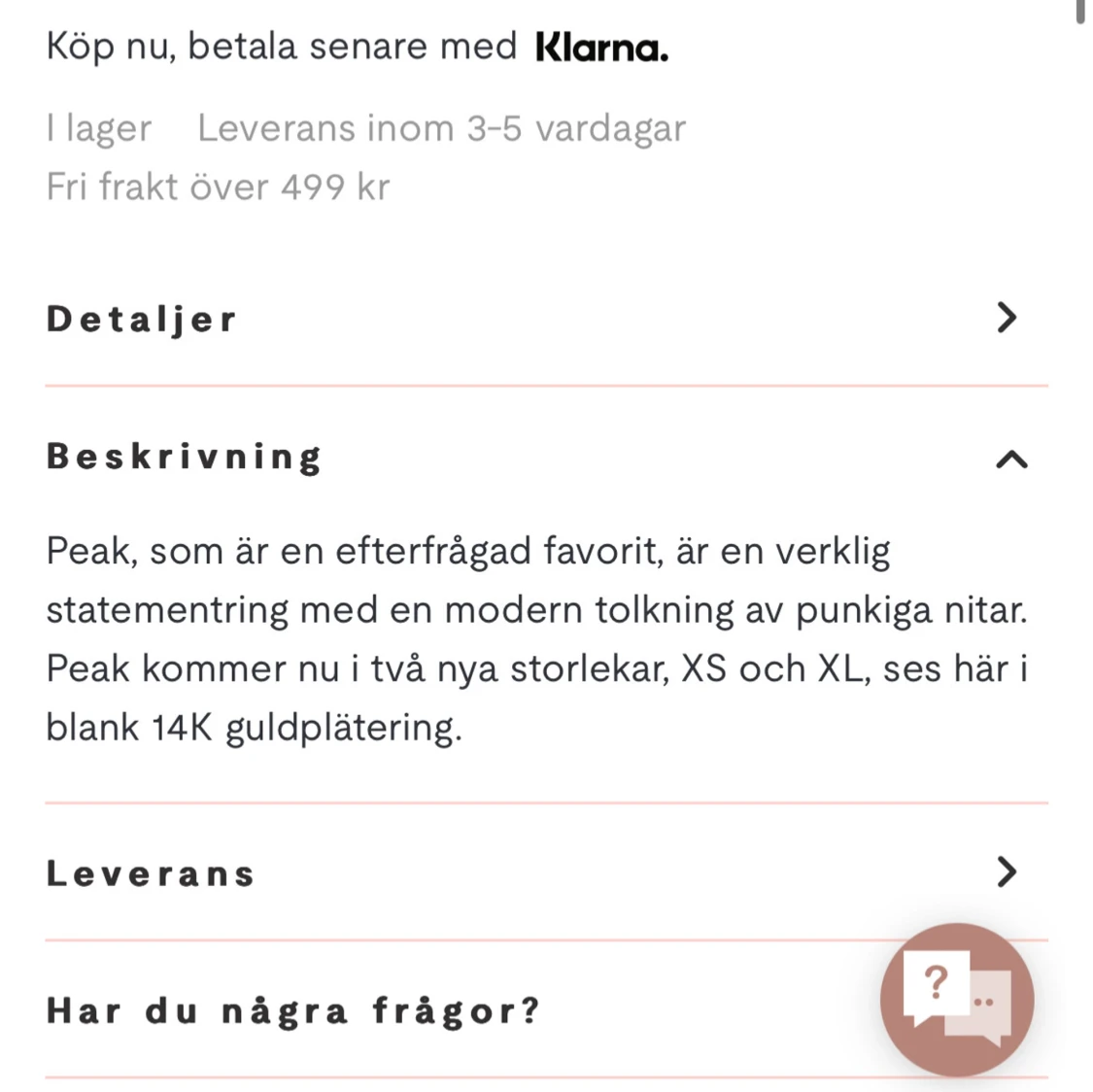 Köp nu, betala senare med Klarna.

I lager Leverans inom 3-5 vardagar
Fri frakt över 499 kr

Detaljer

Beskrivning

Peak, som är en efterfrågad favorit, är en verklig statementring med en modern tolkning av punkiga nitar. Peak kommer nu i två nya storlekar, XS och XL, ses här i blank 14K guldplätering.

Leverans

Har du några frågor?

?